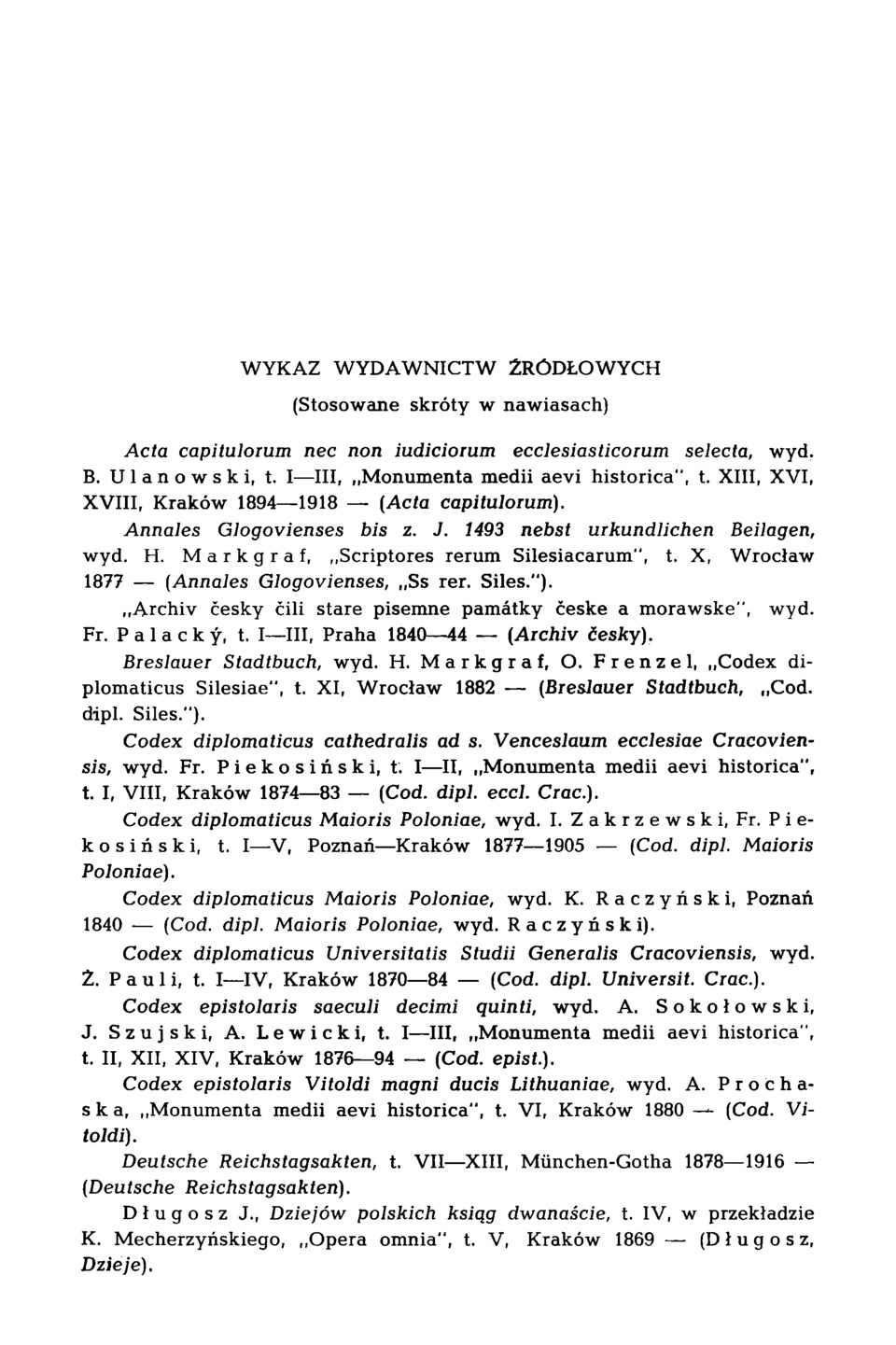 WYKAZ WYDAWNICTW ŹRÓDŁOWYCH

(Stosowane skróty w nawiasach)

Acta capitulorum nec non iudiciorum ecclesiasticorum selecta, wyd. B. Ulanowski, t. I—III, „Monumenta medii aevi historica", t. XIII, XVI, XVIII, Kraków 1894—1918 — (Acta capitulorum).

Annales Glogovienses bis z. J. 1493 nebst urkundlichen Beilagen, wyd. H. Markgraf, „Scriptores rerum Silesiacarum", t. X, Wrocław 1877 — (Annales Glogovienses, „Ss rer. Siles.").

„Archiv česky čili stare pisemne památky česke a morawske", wyd. Fr. Palacký, t. I—III, Praha 1840—44 — (Archiv česky).

Breslauer Stadtbuch, wyd. H. Markgraf, O. Frenzel, „Codex diplomaticus Silesiae", t. XI, Wrocław 1882 — (Breslauer Stadtbuch, „Cod. dipl. Siles.").

Codex diplomaticus cathedralis ad s. Venceslaum ecclesiae Cracoviensis, wyd. Fr. Piekosiński, t. I—II, „Monumenta medii aevi historica", t. I, VIII, Kraków 1874—83 — (Cod. dipl. eccl. Crac.).

Codex diplomaticus Maioris Poloniae, wyd. I. Zakrzewski, Fr. Piekosiński, t. I—V, Poznań—Kraków 1877—1905 — (Cod. dipl. Maioris Poloniae).

Codex diplomaticus Maioris Poloniae, wyd. K. Raczyński, Poznań 1840 — (Cod. dipl. Maioris Poloniae, wyd. Raczyński).

Codex diplomaticus Universitatis Studii Generalis Cracoviensis, wyd. Ż. Pauli, t. I—IV, Kraków 1870—84 — (Cod. dipl. Universit. Crac.).

Codex epistolaris saeculi decimi quinti, wyd. A. Sokołowski, J. Szujski, A. Lewicki, t. I—III, „Monumenta medii aevi historica", t. II, XII, XIV, Kraków 1876—94 — (Cod. epist.).

Codex epistolaris Vitoldi magni ducis Lithuaniae, wyd. A. Prochaska, „Monumenta medii aevi historica", t. VI, Kraków 1880 — (Cod. Vitoldi).

Deutsche Reichstagsakten, t. VII—XIII, München-Gotha 1878—1916 — (Deutsche Reichstagsakten).

Długosz J., Dziejów polskich ksiąg dwanaście, t. IV, w przekładzie K. Mecherzyńskiego, „Opera omnia", t. V, Kraków 1869 — (Długosz, Dzieje).